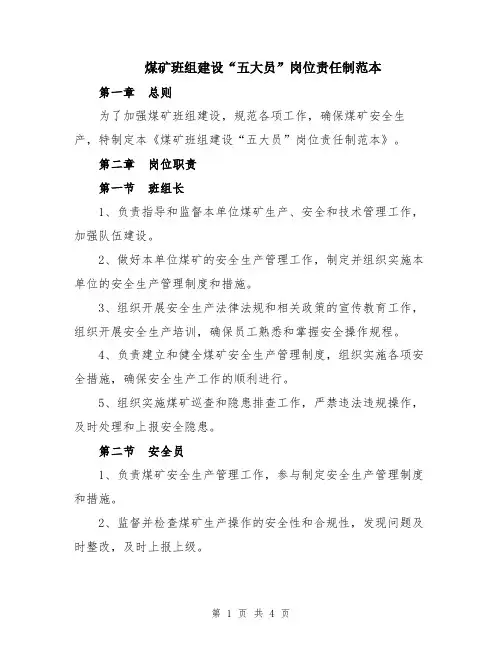 煤矿班组建设“五大员”岗位责任制范本

第一章　总则

为了加强煤矿班组建设，规范各项工作，确保煤矿安全生产，特制定本《煤矿班组建设“五大员”岗位责任制范本》。

第二章　岗位职责

第一节　班组长

1、负责指导和监督本单位煤矿生产、安全和技术管理工作，加强队伍建设。

2、做好本单位煤矿的安全生产管理工作，制定并组织实施本单位的安全生产管理制度和措施。

3、组织开展安全生产法律法规和相关政策的宣传教育工作，组织开展安全生产培训，确保员工熟悉和掌握安全操作规程。

4、负责建立和健全煤矿安全生产管理制度，组织实施各项安全措施，确保安全生产工作的顺利进行。

5、组织实施煤矿巡查和隐患排查工作，严禁违法违规操作，及时处理和上报安全隐患。

第二节　安全员

1、负责煤矿安全生产管理工作，参与制定安全生产管理制度和措施。

2、监督并检查煤矿生产操作的安全性和合规性，发现问题及时整改，及时上报上级。

第 1 页 共 4 页